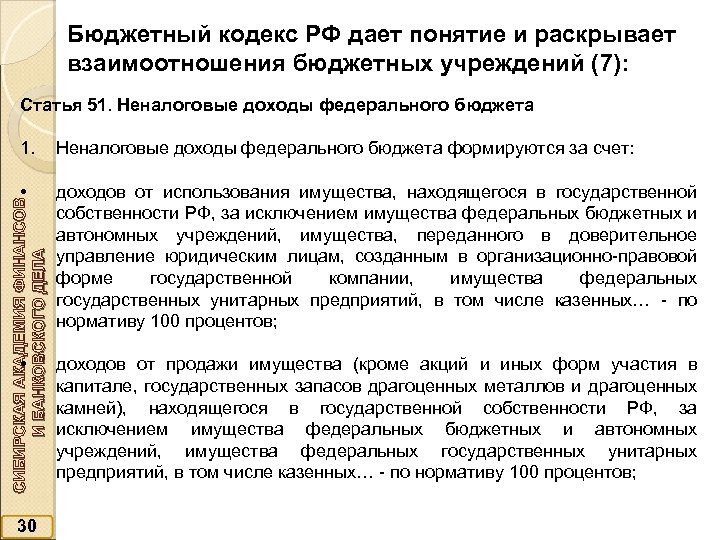 Бюджетный кодекс РФ дает понятие и раскрывает взаимоотношения бюджетных учреждений (7):

Статья 51. Неналоговые доходы федерального бюджета

1. Неналоговые доходы федерального бюджета формируются за счет:

• доходов от использования имущества, находящегося в государственной собственности РФ, за исключением имущества федеральных бюджетных и автономных учреждений, имущества, переданного в доверительное управление юридическим лицам, созданным в организационно-правовой форме государственной компании, имущества федеральных государственных унитарных предприятий, в том числе казенных… - по нормативу 100 процентов;

• доходов от продажи имущества (кроме акций и иных форм участия в капитале, государственных запасов драгоценных металлов и драгоценных камней), находящегося в государственной собственности РФ, за исключением имущества федеральных бюджетных и автономных учреждений, имущества федеральных государственных унитарных предприятий, в том числе казенных… - по нормативу 100 процентов;

СИБИРСКАЯ АКАДЕМИЯ ФИНАНСОВ И БАНКОВСКОГО ДЕЛА

30